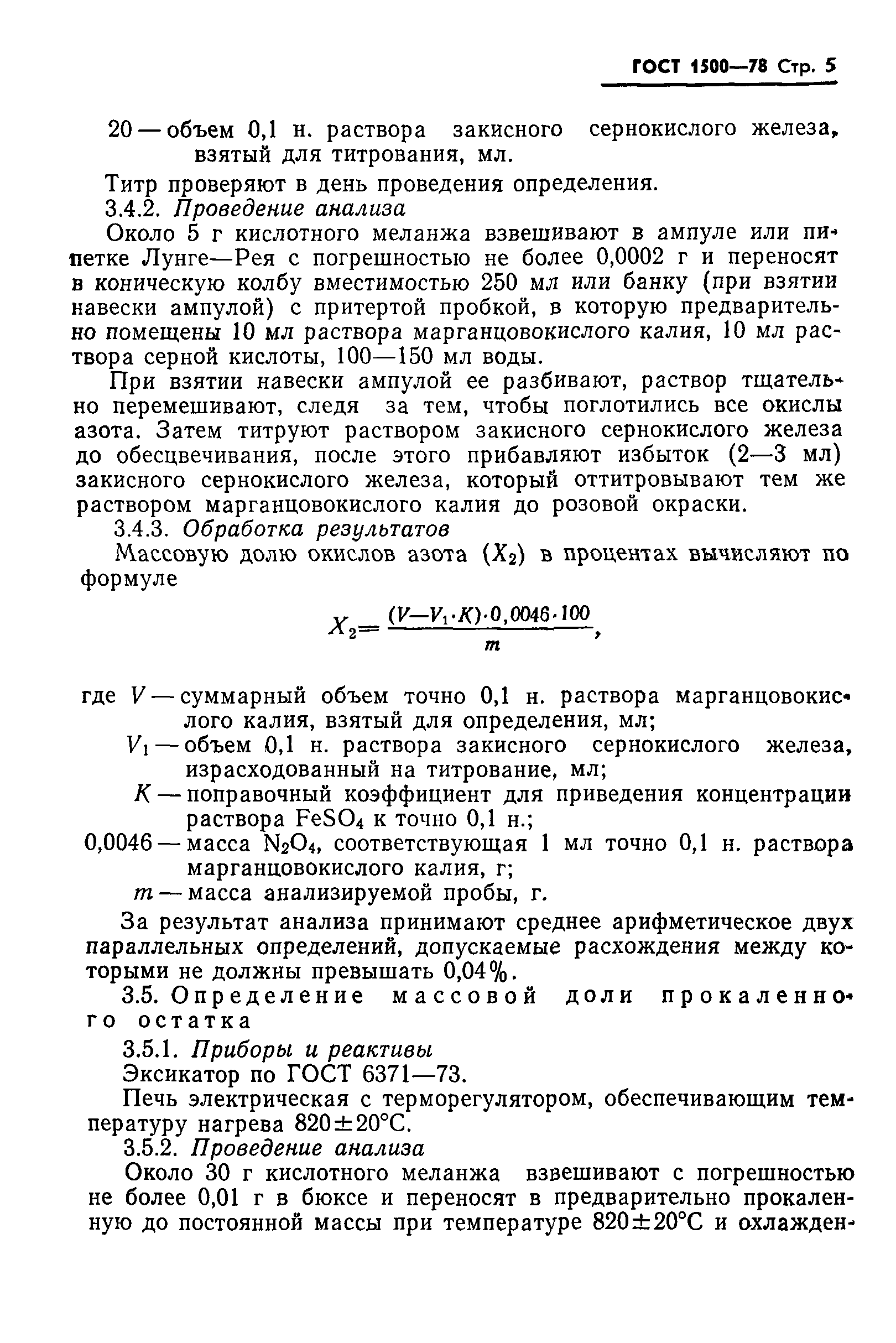 ГОСТ 1500—78 Стр. 5

20 — объем 0,1 н. раствора закисного сернокислого железа, взятый для титрования, мл.

Титр проверяют в день проведения определения.

3.4.2. Проведение анализа

Около 5 г кислотного меланжа взвешивают в ампуле или пипетке Лунге—Рея с погрешностью не более 0,0002 г и переносят в коническую колбу вместимостью 250 мл или банку (при взятии навески ампулой) с притертой пробкой, в которую предварительно помещены 10 мл раствора марганцовокислого калия, 10 мл раствора серной кислоты, 100—150 мл воды.

При взятии навески ампулой ее разбивают, раствор тщательно перемешивают, следя за тем, чтобы поглотились все окислы азота. Затем титруют раствором закисного сернокислого железа до обесцвечивания, после этого прибавляют избыток (2—3 мл) закисного сернокислого железа, который оттитровывают тем же раствором марганцовокислого калия до розовой окраски.

3.4.3. Обработка результатов

Массовую долю окислов азота ($X_2$) в процентах вычисляют по формуле

$X_2 = \frac{(V - V_1 \cdot K) \cdot 0,0046 \cdot 100}{m}$,

где $V$ — суммарный объем точно 0,1 н. раствора марганцовокислого калия, взятый для определения, мл;

$V_1$ — объем 0,1 н. раствора закисного сернокислого железа, израсходованный на титрование, мл;

$K$ — поправочный коэффициент для приведения концентрации раствора $FeSO_4$ к точно 0,1 н.;

0,0046 — масса $N_2O_4$, соответствующая 1 мл точно 0,1 н. раствора марганцовокислого калия, г;

$m$ — масса анализируемой пробы, г.

За результат анализа принимают среднее арифметическое двух параллельных определений, допускаемые расхождения между которыми не должны превышать 0,04%.

3.5. Определение массовой доли прокаленного остатка

3.5.1. Приборы и реактивы

Эксикатор по ГОСТ 6371—73.

Печь электрическая с терморегулятором, обеспечивающим температуру нагрева 820±20°С.

3.5.2. Проведение анализа

Около 30 г кислотного меланжа взвешивают с погрешностью не более 0,01 г в бюксе и переносят в предварительно прокаленную до постоянной массы при температуре 820±20°С и охлажден-